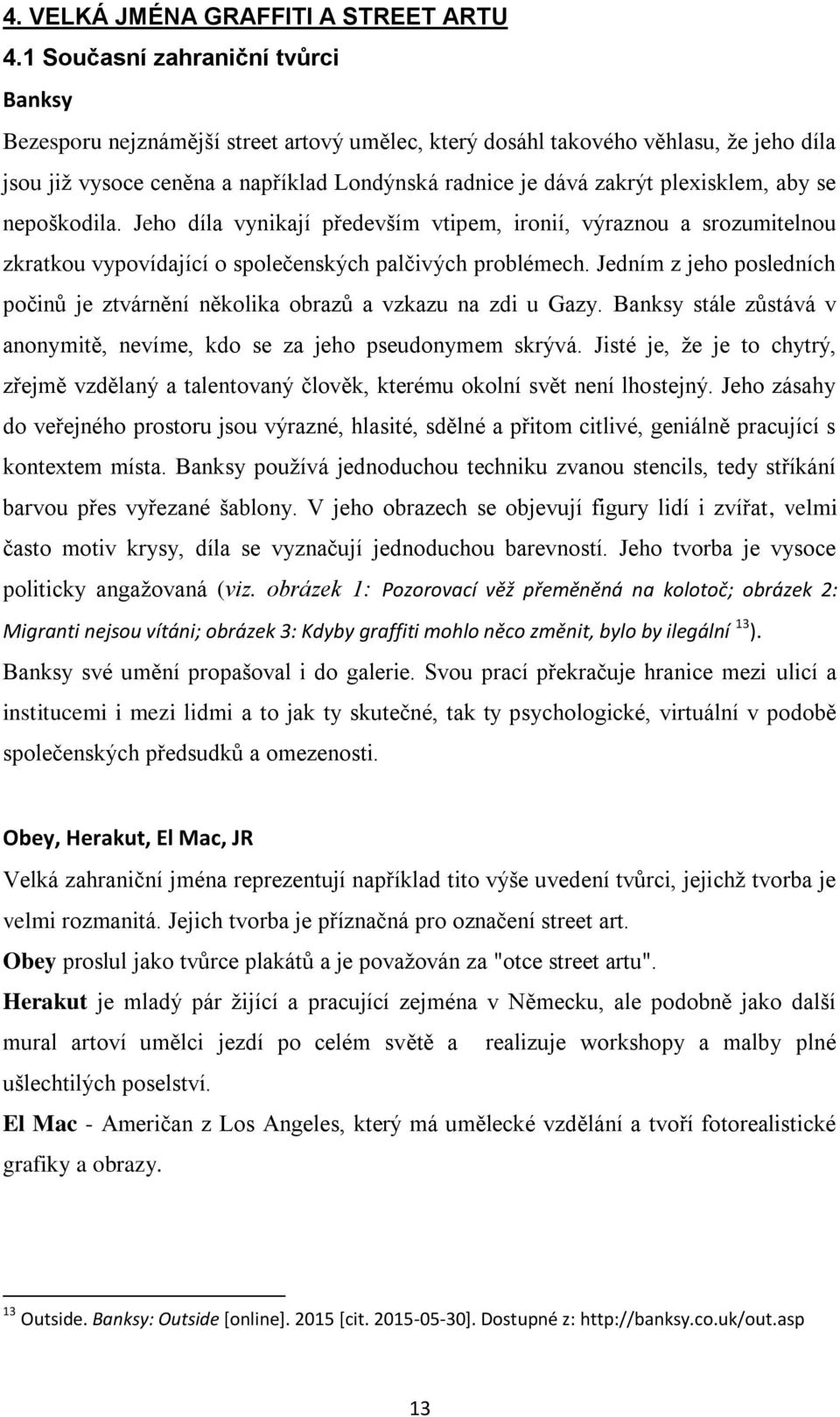 4. VELKÁ JMÉNA GRAFFITI A STREET ARTU

4.1 Současní zahraniční tvůrci

Banksy

Bezesporu nejznámější street artový umělec, který dosáhl takového věhlasu, že jeho díla jsou již vysoce ceněna a například Londýnská radnice je dává zakrýt plexisklem, aby se nepoškodila. Jeho díla vynikají především vtipem, ironií, výraznou a srozumitelnou zkratkou vypovídající o společenských palčivých problémech. Jedním z jeho posledních počinů je ztvárnění několika obrazů a vzkazu na zdi u Gazy. Banksy stále zůstává v anonymitě, nevíme, kdo se za jeho pseudonymem skrývá. Jisté je, že je to chytrý, zřejmě vzdělaný a talentovaný člověk, kterému okolní svět není lhostejný. Jeho zásahy do veřejného prostoru jsou výrazné, hlasité, sdělné a přitom citlivé, geniálně pracující s kontextem místa. Banksy používá jednoduchou techniku zvanou stencils, tedy stříkání barvou přes vyřezané šablony. V jeho obrazech se objevují figury lidí i zvířat, velmi často motiv krysy, díla se vyznačují jednoduchou barevností. Jeho tvorba je vysoce politicky angažovaná (viz. obrázek 1: Pozorovací věž přeměněná na kolotoč; obrázek 2: Migranti nejsou vítáni; obrázek 3: Kdyby graffiti mohlo něco změnit, bylo by ilegální $^{13}$). Banksy své umění propašoval i do galerie. Svou prací překračuje hranice mezi ulicí a institucemi i mezi lidmi a to jak ty skutečné, tak ty psychologické, virtuální v podobě společenských předsudků a omezenosti.

Obey, Herakut, El Mac, JR

Velká zahraniční jména reprezentují například tito výše uvedení tvůrci, jejichž tvorba je velmi rozmanitá. Jejich tvorba je příznačná pro označení street art.

Obey proslul jako tvůrce plakátů a je považován za "otce street artu".

Herakut je mladý pár žijící a pracující zejména v Německu, ale podobně jako další mural artoví umělci jezdí po celém světě a realizuje workshopy a malby plné ušlechtilých poselství.

El Mac - Američan z Los Angeles, který má umělecké vzdělání a tvoří fotorealistické grafiky a obrazy.

$^{13}$ Outside. Banksy: Outside [online]. 2015 [cit. 2015-05-30]. Dostupné z: http://banksy.co.uk/out.asp

13